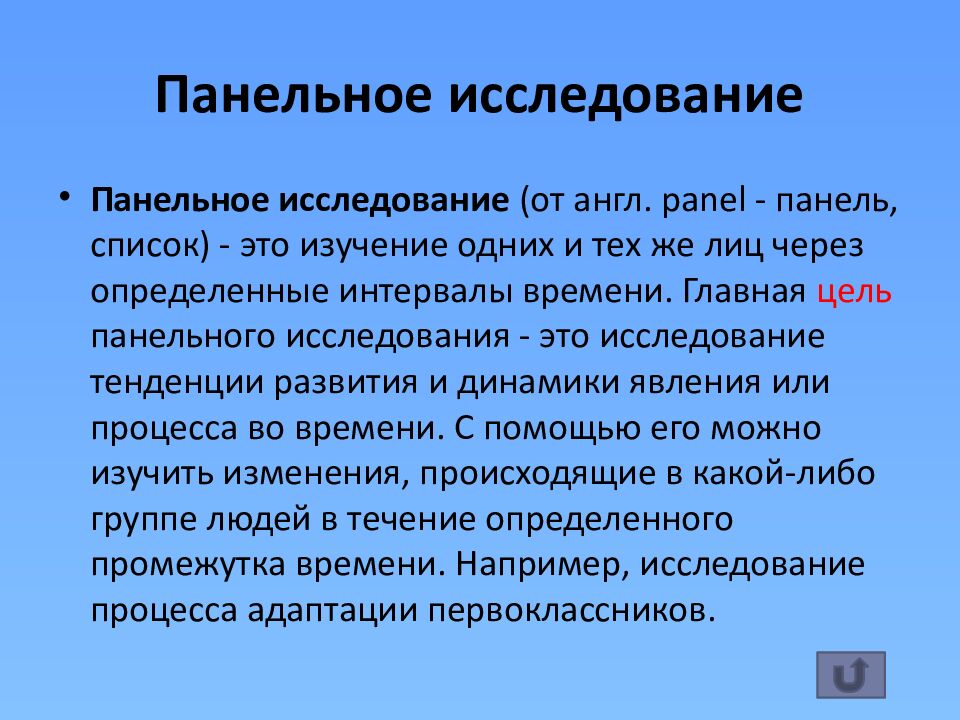 Панельное исследование

• Панельное исследование (от англ. panel - панель, список) - это изучение одних и тех же лиц через определенные интервалы времени. Главная цель панельного исследования - это исследование тенденции развития и динамики явления или процесса во времени. С помощью его можно изучить изменения, происходящие в какой-либо группе людей в течение определенного промежутка времени. Например, исследование процесса адаптации первоклассников.